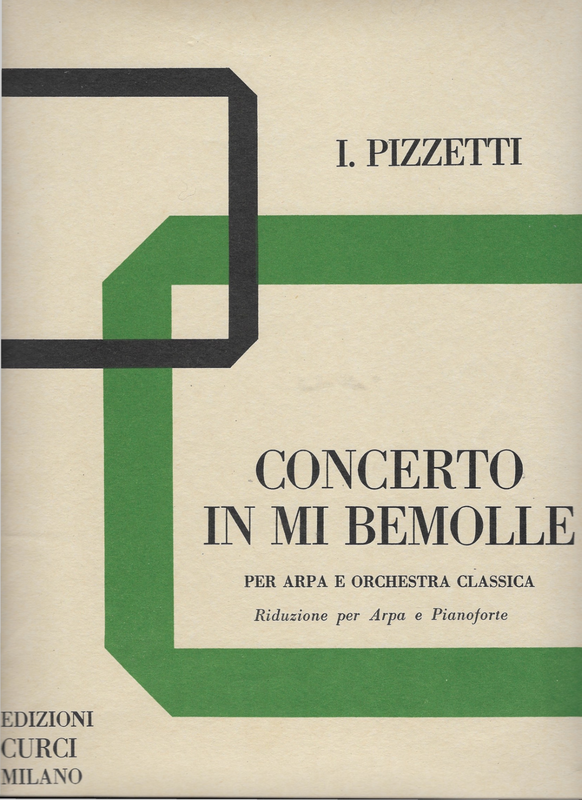 I. PIZZETTI

CONCERTO
IN MI BEMOLLE

PER ARPA E ORCHESTRA CLASSICA

Riduzione per Arpa e Pianoforte

EDIZIONI
CURCI
MILANO